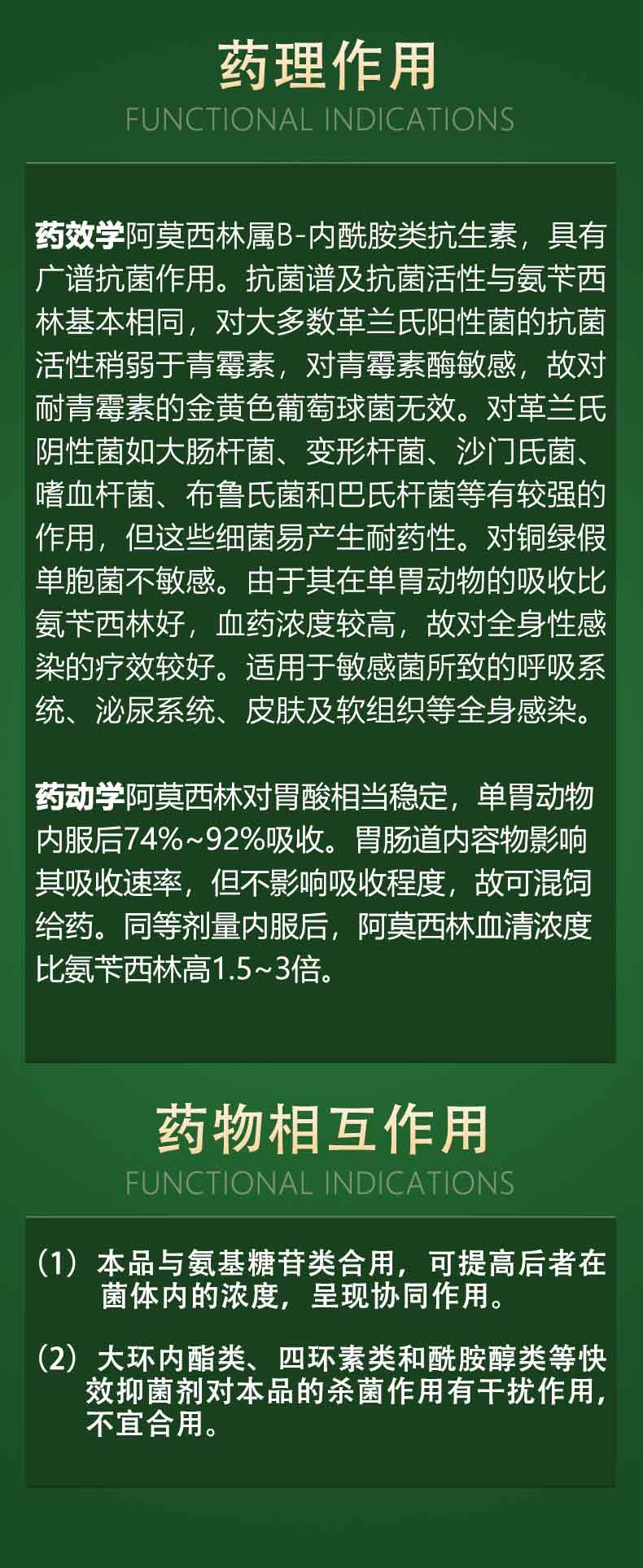 药理作用
FUNCTIONAL INDICATIONS

药效学阿莫西林属B-内酰胺类抗生素，具有广谱抗菌作用。抗菌谱及抗菌活性与氨苄西林基本相同，对大多数革兰氏阳性菌的抗菌活性稍弱于青霉素，对青霉素酶敏感，故对耐青霉素的金黄色葡萄球菌无效。对革兰氏阴性菌如大肠杆菌、变形杆菌、沙门氏菌、嗜血杆菌、布鲁氏菌和巴氏杆菌等有较强的作用，但这些细菌易产生耐药性。对铜绿假单胞菌不敏感。由于其在单胃动物的吸收比氨苄西林好，血药浓度较高，故对全身性感染的疗效较好。适用于敏感菌所致的呼吸系统、泌尿系统、皮肤及软组织等全身感染。

药动学阿莫西林对胃酸相当稳定，单胃动物内服后74%~92%吸收。胃肠道内容物影响其吸收速率，但不影响吸收程度，故可混饲给药。同等剂量内服后，阿莫西林血清浓度比氨苄西林高1.5~3倍。

药物相互作用
FUNCTIONAL INDICATIONS

（1）本品与氨基糖苷类合用，可提高后者在菌体内的浓度，呈现协同作用。

（2）大环内酯类、四环素类和酰胺醇类等快效抑菌剂对本品的杀菌作用有干扰作用，不宜合用。